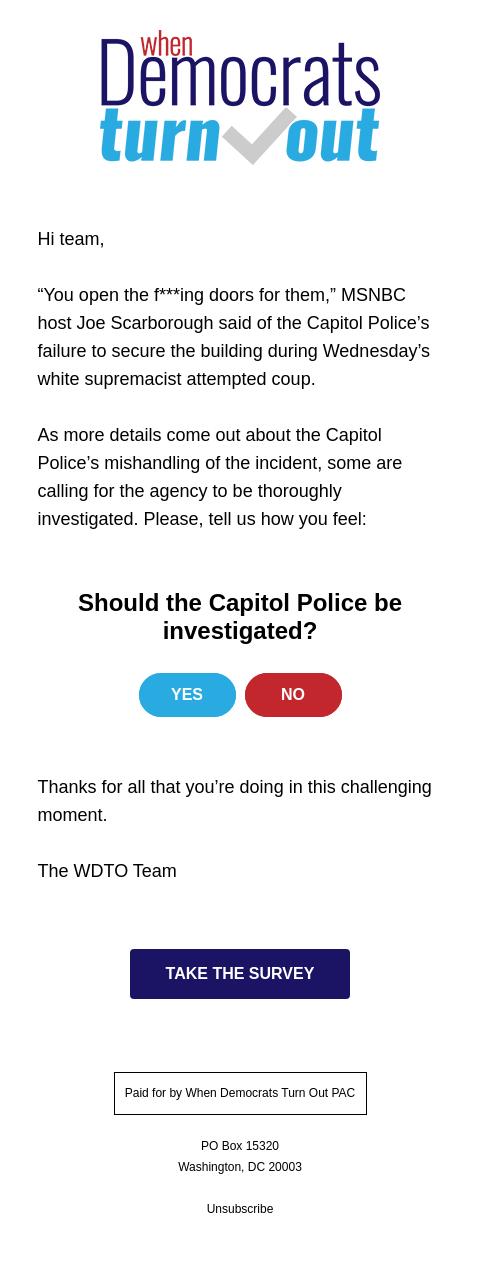 when
Democrats
turn out

Hi team,

“You open the f***ing doors for them,” MSNBC host Joe Scarborough said of the Capitol Police’s failure to secure the building during Wednesday’s white supremacist attempted coup.

As more details come out about the Capitol Police’s mishandling of the incident, some are calling for the agency to be thoroughly investigated. Please, tell us how you feel:

Should the Capitol Police be investigated?

YES

NO

Thanks for all that you’re doing in this challenging moment.

The WDTO Team

TAKE THE SURVEY

Paid for by When Democrats Turn Out PAC

PO Box 15320
Washington, DC 20003

Unsubscribe